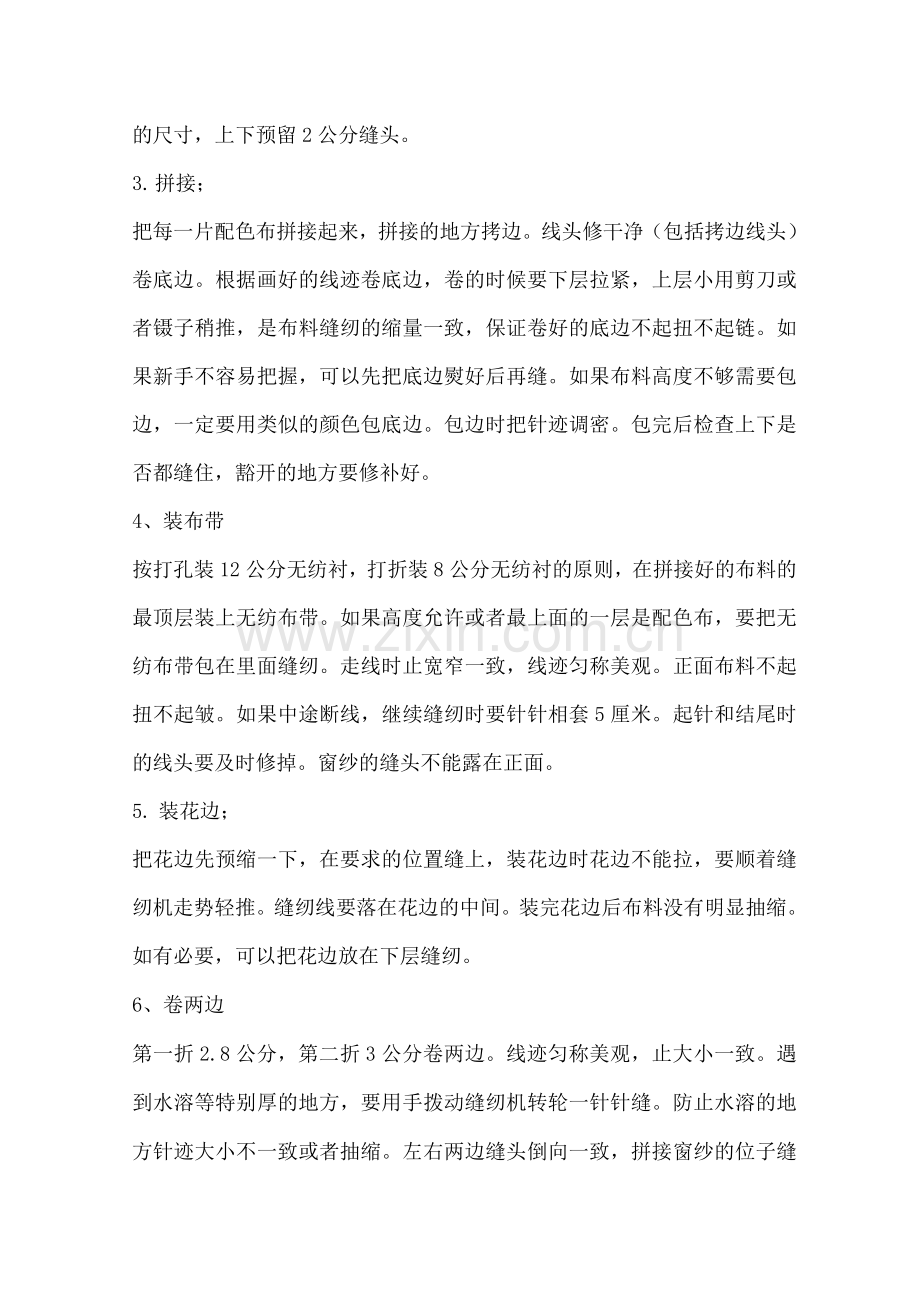 的尺寸，上下预留2公分缝头。

3.拼接；

把每一片配色布拼接起来，拼接的地方拷边。线头修干净（包括拷边线头）卷底边。根据画好的线迹卷底边，卷的时候要下层拉紧，上层小用剪刀或者镊子稍推，是布料缝纫的缩量一致，保证卷好的底边不起扭不起链。如果新手不容易把握，可以先把底边熨好后再缝。如果布料高度不够需要包边，一定要用类似的颜色包底边。包边时把针迹调密。包完后检查上下是否都缝住，豁开的地方要修补好。

4、装布带

按打孔装12公分无纺衬，打折装8公分无纺衬的原则，在拼接好的布料的最顶层装上无纺布带。如果高度允许或者最上面的一层是配色布，要把无纺布带包在里面缝纫。走线时止宽窄一致，线迹匀称美观。正面布料不起扭不起皱。如果中途断线，继续缝纫时要针针相套5厘米。起针和结尾时的线头要及时修掉。窗纱的缝头不能露在正面。

5.装花边；

把花边先预缩一下，在要求的位置缝上，装花边时花边不能拉，要顺着缝纫机走势轻推。缝纫线要落在花边的中间。装完花边后布料没有明显抽缩。如有必要，可以把花边放在下层缝纫。

6、卷两边

第一折2.8公分，第二折3公分卷两边。线迹匀称美观，止大小一致。遇到水溶等特别厚的地方，要用手拨动缝纫机转轮一针针缝。防止水溶的地方针迹大小不一致或者抽缩。左右两边缝头倒向一致，拼接窗纱的位子缝

www.zixin.com.cn